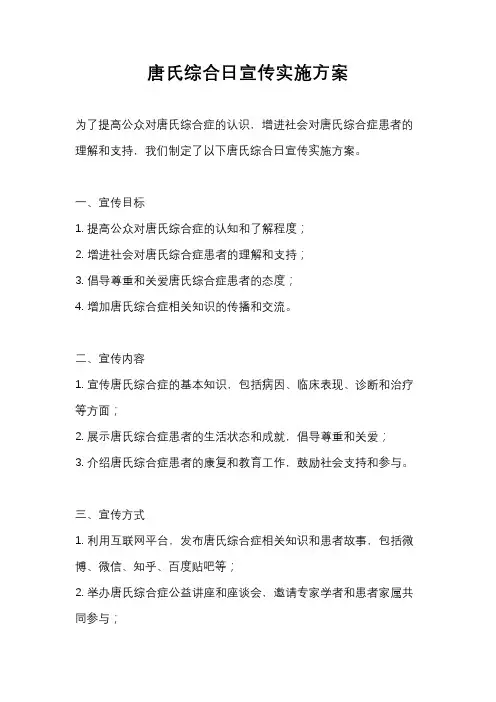 唐氏综合日宣传实施方案

为了提高公众对唐氏综合症的认识，增进社会对唐氏综合症患者的理解和支持，我们制定了以下唐氏综合日宣传实施方案。

一、宣传目标

1. 提高公众对唐氏综合症的认知和了解程度；

2. 增进社会对唐氏综合症患者的理解和支持；

3. 倡导尊重和关爱唐氏综合症患者的态度；

4. 增加唐氏综合症相关知识的传播和交流。

二、宣传内容

1. 宣传唐氏综合症的基本知识，包括病因、临床表现、诊断和治疗等方面；

2. 展示唐氏综合症患者的生活状态和成就，倡导尊重和关爱；

3. 介绍唐氏综合症患者的康复和教育工作，鼓励社会支持和参与。

三、宣传方式

1. 利用互联网平台，发布唐氏综合症相关知识和患者故事，包括微博、微信、知乎、百度贴吧等；

2. 举办唐氏综合症公益讲座和座谈会，邀请专家学者和患者家属共同参与；